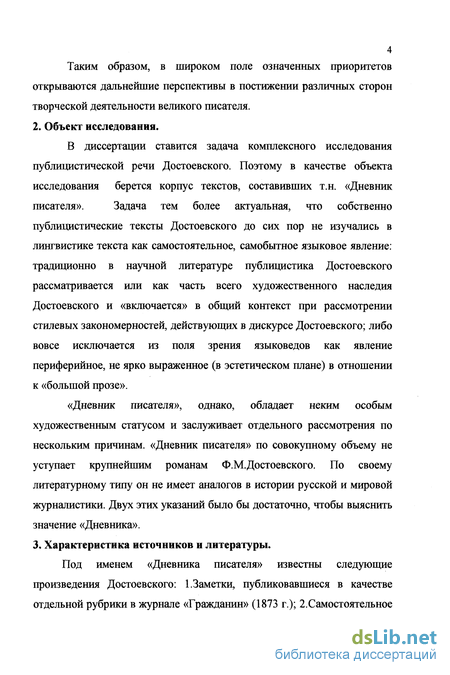 4

Таким образом, в широком поле означенных приоритетов открываются дальнейшие перспективы в постижении различных сторон творческой деятельности великого писателя.

2. Объект исследования.

В диссертации ставится задача комплексного исследования публицистической речи Достоевского. Поэтому в качестве объекта исследования берется корпус текстов, составивших т.н. «Дневник писателя». Задача тем более актуальная, что собственно публицистические тексты Достоевского до сих пор не изучались в лингвистике текста как самостоятельное, самобытное языковое явление: традиционно в научной литературе публицистика Достоевского рассматривается или как часть всего художественного наследия Достоевского и «включается» в общий контекст при рассмотрении стилевых закономерностей, действующих в дискурсе Достоевского; либо вовсе исключается из поля зрения языковедов как явление периферийное, не ярко выраженное (в эстетическом плане) в отношении к «большой прозе».

«Дневник писателя», однако, обладает неким особым художественным статусом и заслуживает отдельного рассмотрения по нескольким причинам. «Дневник писателя» по совокупному объему не уступает крупнейшим романам Ф.М.Достоевского. По своему литературному типу он не имеет аналогов в истории русской и мировой журналистики. Двух этих указаний было бы достаточно, чтобы выяснить значение «Дневника».

3. Характеристика источников и литературы.

Под именем «Дневника писателя» известны следующие произведения Достоевского: 1.Заметки, публиковавшиеся в качестве отдельной рубрики в журнале «Гражданин» (1873 г.); 2.Самостоятельное

dsLib.net
библиотека диссертаций